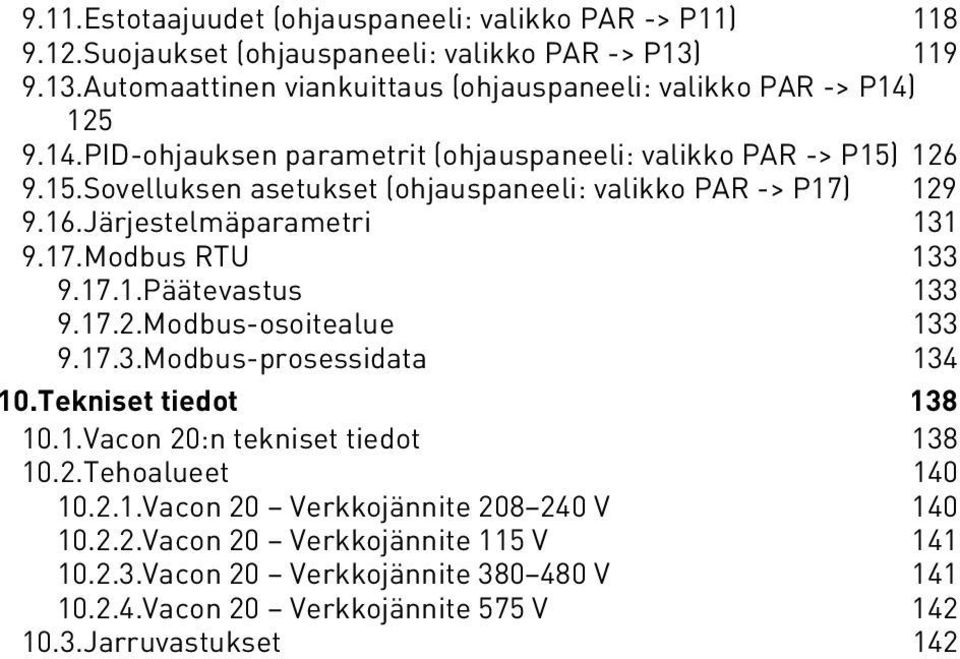 9.11.Estotaajuudet (ohjauspaneeli: valikko PAR -> P11) 118
9.12.Suojaukset (ohjauspaneeli: valikko PAR -> P13) 119
9.13.Automaattinen viankuittaus (ohjauspaneeli: valikko PAR -> P14) 125
9.14.PID-ohjauksen parametrit (ohjauspaneeli: valikko PAR -> P15) 126
9.15.Sovelluksen asetukset (ohjauspaneeli: valikko PAR -> P17) 129
9.16.Järjestelmäparametri 131
9.17.Modbus RTU 133
9.17.1.Päätevastus 133
9.17.2.Modbus-osoitealue 133
9.17.3.Modbus-prosessidata 134
10.Tekniset tiedot 138
10.1.Vacon 20:n tekniset tiedot 138
10.2.Tehoalueet 140
10.2.1.Vacon 20 – Verkkojännite 208–240 V 140
10.2.2.Vacon 20 – Verkkojännite 115 V 141
10.2.3.Vacon 20 – Verkkojännite 380–480 V 141
10.2.4.Vacon 20 – Verkkojännite 575 V 142
10.3.Jarruvastukset 142